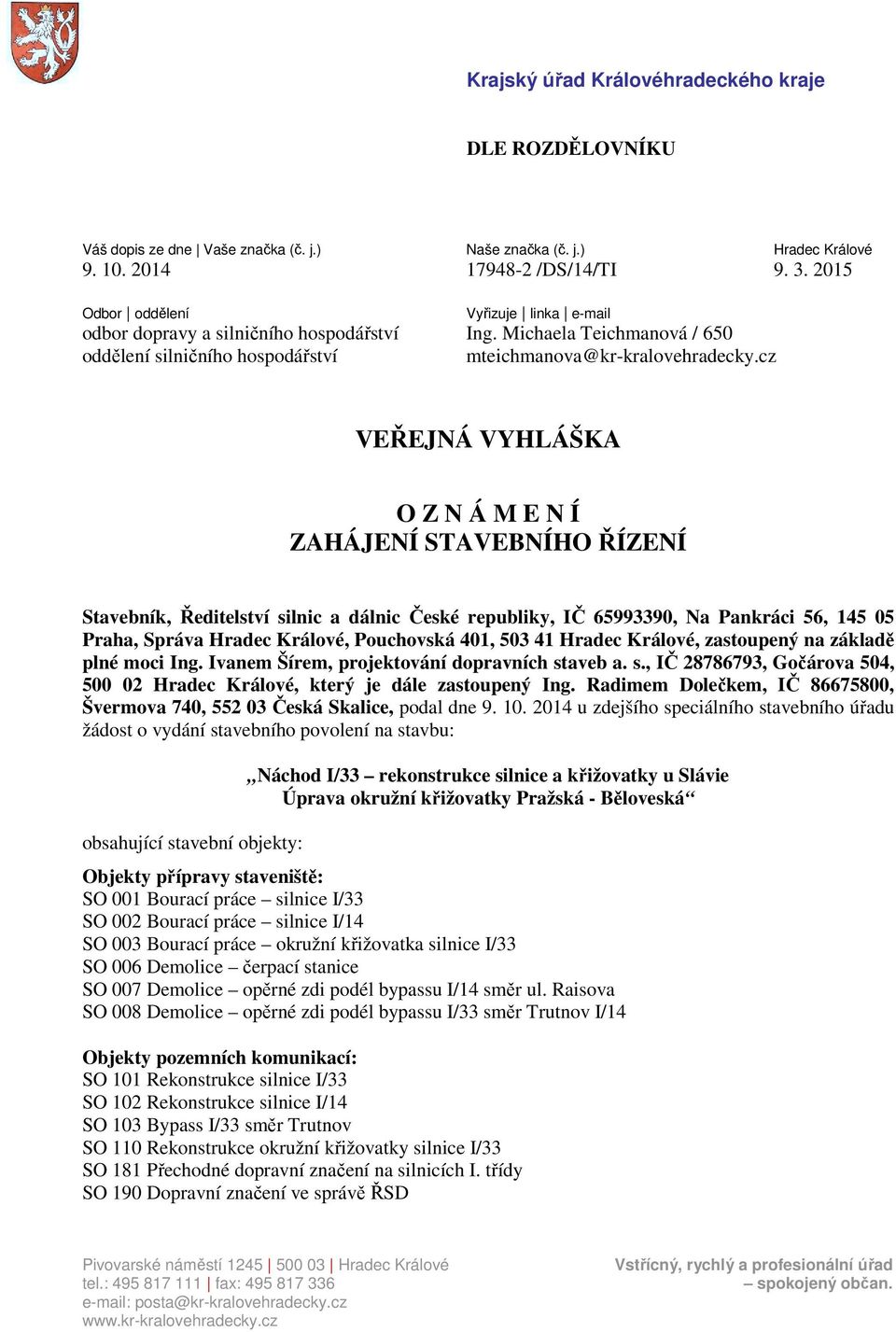 Krajský úřad Královéhradeckého kraje

DLE ROZDĚLOVNÍKU

Váš dopis ze dne | Vaše značka (č. j.)
9. 10. 2014

Naše značka (č. j.)
17948-2 /DS/14/TI

Hradec Králové
9. 3. 2015

Odbor | oddělení
odbor dopravy a silničního hospodářství
oddělení silničního hospodářství

Vyřizuje | linka | e-mail
Ing. Michaela Teichmanová / 650
mteichmanova@kr-kralovehradecky.cz

VEŘEJNÁ VYHLÁŠKA

O Z N Á M E N Í
ZAHÁJENÍ STAVEBNÍHO ŘÍZENÍ

Stavebník, Ředitelství silnic a dálnic České republiky, IČ 65993390, Na Pankráci 56, 145 05 Praha, Správa Hradec Králové, Pouchovská 401, 503 41 Hradec Králové, zastoupený na základě plné moci Ing. Ivanem Šírem, projektování dopravních staveb a. s., IČ 28786793, Gočárova 504, 500 02 Hradec Králové, který je dále zastoupený Ing. Radimem Dolečkem, IČ 86675800, Švermova 740, 552 03 Česká Skalice, podal dne 9. 10. 2014 u zdejšího speciálního stavebního úřadu žádost o vydání stavebního povolení na stavbu:

„Náchod I/33 – rekonstrukce silnice a křižovatky u Slávie
Úprava okružní křižovatky Pražská - Běloveská“

obsahující stavební objekty:

Objekty přípravy staveniště:
SO 001 Bourací práce – silnice I/33
SO 002 Bourací práce – silnice I/14
SO 003 Bourací práce – okružní křižovatka silnice I/33
SO 006 Demolice – čerpací stanice
SO 007 Demolice – opěrné zdi podél bypassu I/14 směr ul. Raisova
SO 008 Demolice – opěrné zdi podél bypassu I/33 směr Trutnov I/14

Objekty pozemních komunikací:
SO 101 Rekonstrukce silnice I/33
SO 102 Rekonstrukce silnice I/14
SO 103 Bypass I/33 směr Trutnov
SO 110 Rekonstrukce okružní křižovatky silnice I/33
SO 181 Přechodné dopravní značení na silnicích I. třídy
SO 190 Dopravní značení ve správě ŘSD

Pivovarské náměstí 1245 | 500 03 | Hradec Králové
tel.: 495 817 111 | fax: 495 817 336
e-mail: posta@kr-kralovehradecky.cz
www.kr-kralovehradecky.cz

Vstřícný, rychlý a profesionální úřad
– spokojený občan.